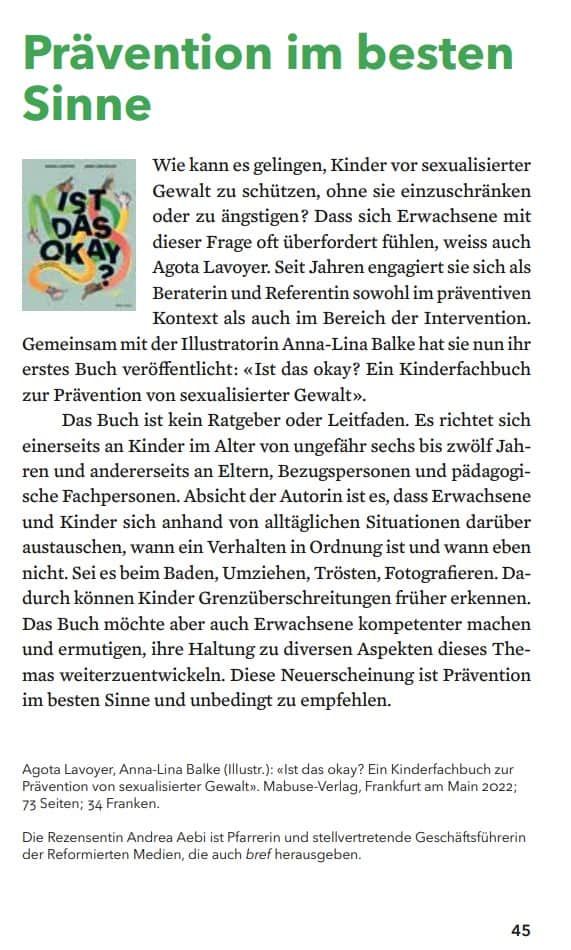 Prävention im besten Sinne

IST DAS OKAY?

Wie kann es gelingen, Kinder vor sexualisierter Gewalt zu schützen, ohne sie einzuschränken oder zu ängstigen? Dass sich Erwachsene mit dieser Frage oft überfordert fühlen, weiss auch Agota Lavoyer. Seit Jahren engagiert sie sich als Beraterin und Referentin sowohl im präventiven Kontext als auch im Bereich der Intervention. Gemeinsam mit der Illustratorin Anna-Lina Balke hat sie nun ihr erstes Buch veröffentlicht: «Ist das okay? Ein Kinderfachbuch zur Prävention von sexualisierter Gewalt».

Das Buch ist kein Ratgeber oder Leitfaden. Es richtet sich einerseits an Kinder im Alter von ungefähr sechs bis zwölf Jahren und andererseits an Eltern, Bezugspersonen und pädagogische Fachpersonen. Absicht der Autorin ist es, dass Erwachsene und Kinder sich anhand von alltäglichen Situationen darüber austauschen, wann ein Verhalten in Ordnung ist und wann eben nicht. Sei es beim Baden, Umziehen, Trösten, Fotografieren. Dadurch können Kinder Grenzüberschreitungen früher erkennen. Das Buch möchte aber auch Erwachsene kompetenter machen und ermutigen, ihre Haltung zu diversen Aspekten dieses Themas weiterzuentwickeln. Diese Neuerscheinung ist Prävention im besten Sinne und unbedingt zu empfehlen.

Agota Lavoyer, Anna-Lina Balke (Illustr.): «Ist das okay? Ein Kinderfachbuch zur Prävention von sexualisierter Gewalt». Mabuse-Verlag, Frankfurt am Main 2022; 73 Seiten; 34 Franken.

Die Rezensentin Andrea Aebi ist Pfarrerin und stellvertretende Geschäftsführerin der Reformierten Medien, die auch bref herausgeben.

45